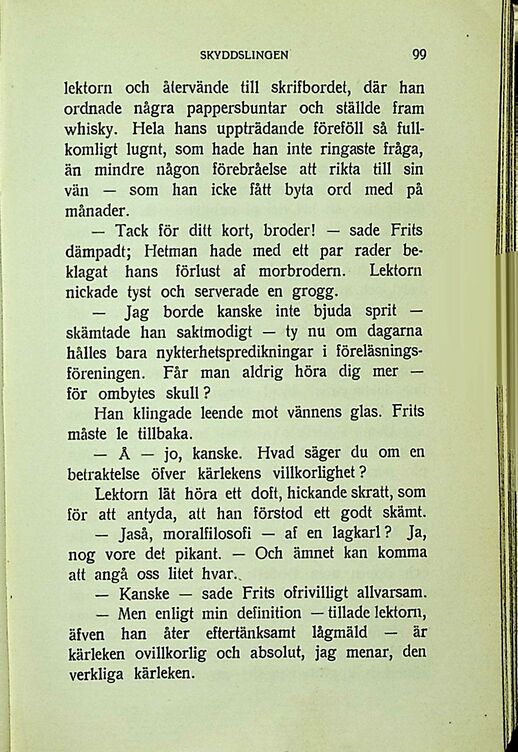 SKYDDSLINGEN 99

lektorn och återvände till skrifbordet, där han ordnade några pappersbuntar och ställde fram whisky. Hela hans uppträdande föreföll så fullkomligt lugnt, som hade han inte ringaste fråga, än mindre någon förebråelse att rikta till sin vän — som han icke fått byta ord med på månader.

— Tack för ditt kort, broder! — sade Frits dämpadt; Hetman hade med ett par rader beklagat hans förlust af morbrodern. Lektorn nickade tyst och serverade en grogg.

— Jag borde kanske inte bjuda sprit — skämtade han saktmodigt — ty nu om dagarna hålles bara nykterhetspredikningar i föreläsningsföreningen. Får man aldrig höra dig mer — för ombytes skull?

Han klingade leende mot vännens glas. Frits måste le tillbaka.

— Å — jo, kanske. Hvad säger du om en betraktelse öfver kärlekens villkorlighet?

Lektorn lät höra ett doft, hickande skratt, som för att antyda, att han förstod ett godt skämt.

— Jaså, moralfilosofi — af en lagkarl? Ja, nog vore det pikant. — Och ämnet kan komma att angå oss litet hvar.

— Kanske — sade Frits ofrivilligt allvarsam.

— Men enligt min definition — tillade lektorn, äfven han åter eftertänksamt lågmäld — är kärleken ovillkorlig och absolut, jag menar, den verkliga kärleken.